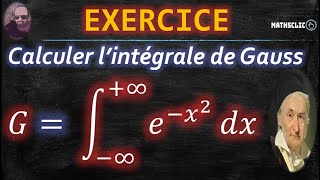 EXERCICE

MATHSCLIC

Calculer l'intégrale de Gauss

$G = \int_{-\infty}^{+\infty} e^{-x^2} \, dx$